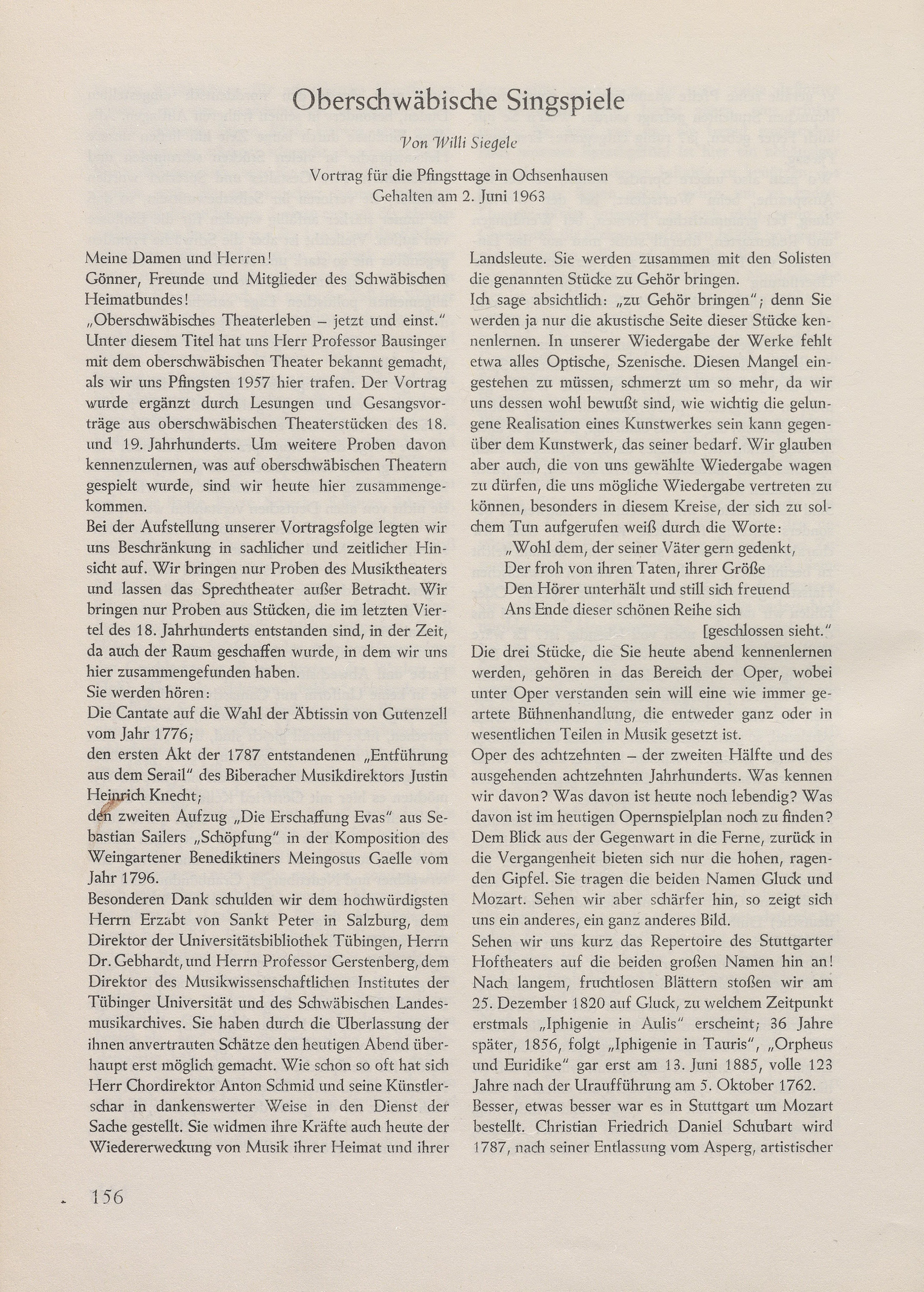 Oberschwäbische Singspiele

Von Willi Siegele

Vortrag für die Pfingsttage in Ochsenhausen
Gehalten am 2. Juni 1963

Meine Damen und Herren!
Gönner, Freunde und Mitglieder des Schwäbischen Heimatbundes!
„Oberschwäbisches Theaterleben – jetzt und einst." Unter diesem Titel hat uns Herr Professor Bausinger mit dem oberschwäbischen Theater bekannt gemacht, als wir uns Pfingsten 1957 hier trafen. Der Vortrag wurde ergänzt durch Lesungen und Gesangsvorträge aus oberschwäbischen Theaterstücken des 18. und 19. Jahrhunderts. Um weitere Proben davon kennenzulernen, was auf oberschwäbischen Theatern gespielt wurde, sind wir heute hier zusammengekommen.
Bei der Aufstellung unserer Vortragsfolge legten wir uns Beschränkung in sachlicher und zeitlicher Hinsicht auf. Wir bringen nur Proben des Musiktheaters und lassen das Sprechtheater außer Betracht. Wir bringen nur Proben aus Stücken, die im letzten Viertel des 18. Jahrhunderts entstanden sind, in der Zeit, da auch der Raum geschaffen wurde, in dem wir uns hier zusammengefunden haben.
Sie werden hören:
Die Cantate auf die Wahl der Äbtissin von Gutenzell vom Jahr 1776;
den ersten Akt der 1787 entstandenen „Entführung aus dem Serail" des Biberacher Musikdirektors Justin Heinrich Knecht;
den zweiten Aufzug „Die Erschaffung Evas" aus Sebastian Sailers „Schöpfung" in der Komposition des Weingartener Benediktiners Meingosus Gaelle vom Jahr 1796.
Besonderen Dank schulden wir dem hochwürdigsten Herrn Erzabt von Sankt Peter in Salzburg, dem Direktor der Universitätsbibliothek Tübingen, Herrn Dr. Gebhardt, und Herrn Professor Gerstenberg, dem Direktor des Musikwissenschaftlichen Institutes der Tübinger Universität und des Schwäbischen Landesmusikarchives. Sie haben durch die Überlassung der ihnen anvertrauten Schätze den heutigen Abend überhaupt erst möglich gemacht. Wie schon so oft hat sich Herr Chordirektor Anton Schmid und seine Künstlerschar in dankenswerter Weise in den Dienst der Sache gestellt. Sie widmen ihre Kräfte auch heute der Wiedererweckung von Musik ihrer Heimat und ihrer Landsleute. Sie werden zusammen mit den Solisten die genannten Stücke zu Gehör bringen.
Ich sage absichtlich: „zu Gehör bringen"; denn Sie werden ja nur die akustische Seite dieser Stücke kennenlernen. In unserer Wiedergabe der Werke fehlt etwa alles Optische, Szenische. Diesen Mangel eingestehen zu müssen, schmerzt um so mehr, da wir uns dessen wohl bewußt sind, wie wichtig die gelungene Realisation eines Kunstwerkes sein kann gegenüber dem Kunstwerk, das seiner bedarf. Wir glauben aber auch, die von uns gewählte Wiedergabe wagen zu dürfen, die uns mögliche Wiedergabe vertreten zu können, besonders in diesem Kreise, der sich zu solchem Tun aufgerufen weiß durch die Worte:
„Wohl dem, der seiner Väter gern gedenkt,
Der froh von ihren Taten, ihrer Größe
Den Hörer unterhält und still sich freuend
Ans Ende dieser schönen Reihe sich
[geschlossen sieht."
Die drei Stücke, die Sie heute abend kennenlernen werden, gehören in das Bereich der Oper, wobei unter Oper verstanden sein will eine wie immer geartete Bühnenhandlung, die entweder ganz oder in wesentlichen Teilen in Musik gesetzt ist.
Oper des achtzehnten – der zweiten Hälfte und des ausgehenden achtzehnten Jahrhunderts. Was kennen wir davon? Was davon ist heute noch lebendig? Was davon ist im heutigen Opernspielplan noch zu finden? Dem Blick aus der Gegenwart in die Ferne, zurück in die Vergangenheit bieten sich nur die hohen, ragenden Gipfel. Sie tragen die beiden Namen Gluck und Mozart. Sehen wir aber schärfer hin, so zeigt sich uns ein anderes, ein ganz anderes Bild.
Sehen wir uns kurz das Repertoire des Stuttgarter Hoftheaters auf die beiden großen Namen hin an! Nach langem, fruchtlosen Blättern stoßen wir am 25. Dezember 1820 auf Gluck, zu welchem Zeitpunkt erstmals „Iphigenie in Aulis" erscheint; 36 Jahre später, 1856, folgt „Iphigenie in Tauris", „Orpheus und Euridike" gar erst am 13. Juni 1885, volle 123 Jahre nach der Uraufführung am 5. Oktober 1762.
Besser, etwas besser war es in Stuttgart um Mozart bestellt. Christian Friedrich Daniel Schubart wird 1787, nach seiner Entlassung vom Asperg, artistischer

156